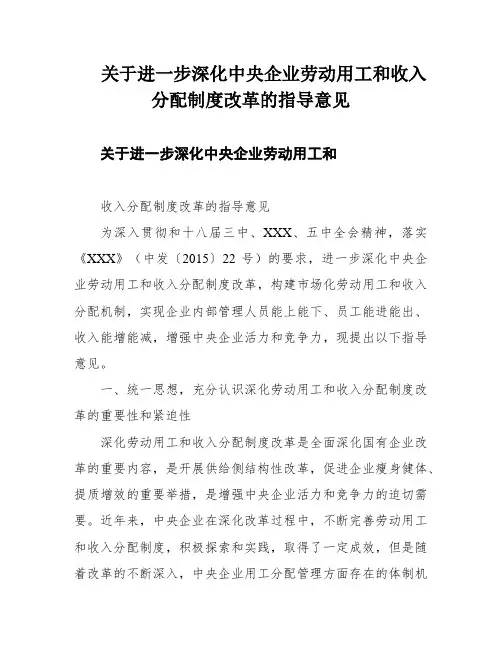 关于进一步深化中央企业劳动用工和收入分配制度改革的指导意见

关于进一步深化中央企业劳动用工和

收入分配制度改革的指导意见

为深入贯彻和十八届三中、XXX、五中全会精神，落实《XXX》（中发〔2015〕22 号）的要求，进一步深化中央企业劳动用工和收入分配制度改革，构建市场化劳动用工和收入分配机制，实现企业内部管理人员能上能下、员工能进能出、收入能增能减，增强中央企业活力和竞争力，现提出以下指导意见。

一、统一思想，充分认识深化劳动用工和收入分配制度改革的重要性和紧迫性

深化劳动用工和收入分配制度改革是全面深化国有企业改革的重要内容，是开展供给侧结构性改革，促进企业瘦身健体、提质增效的重要举措，是增强中央企业活力和竞争力的迫切需要。近年来，中央企业在深化改革过程中，不断完善劳动用工和收入分配制度，积极探索和实践，取得了一定成效，但是随着改革的不断深入，中央企业用工分配管理方面存在的体制机